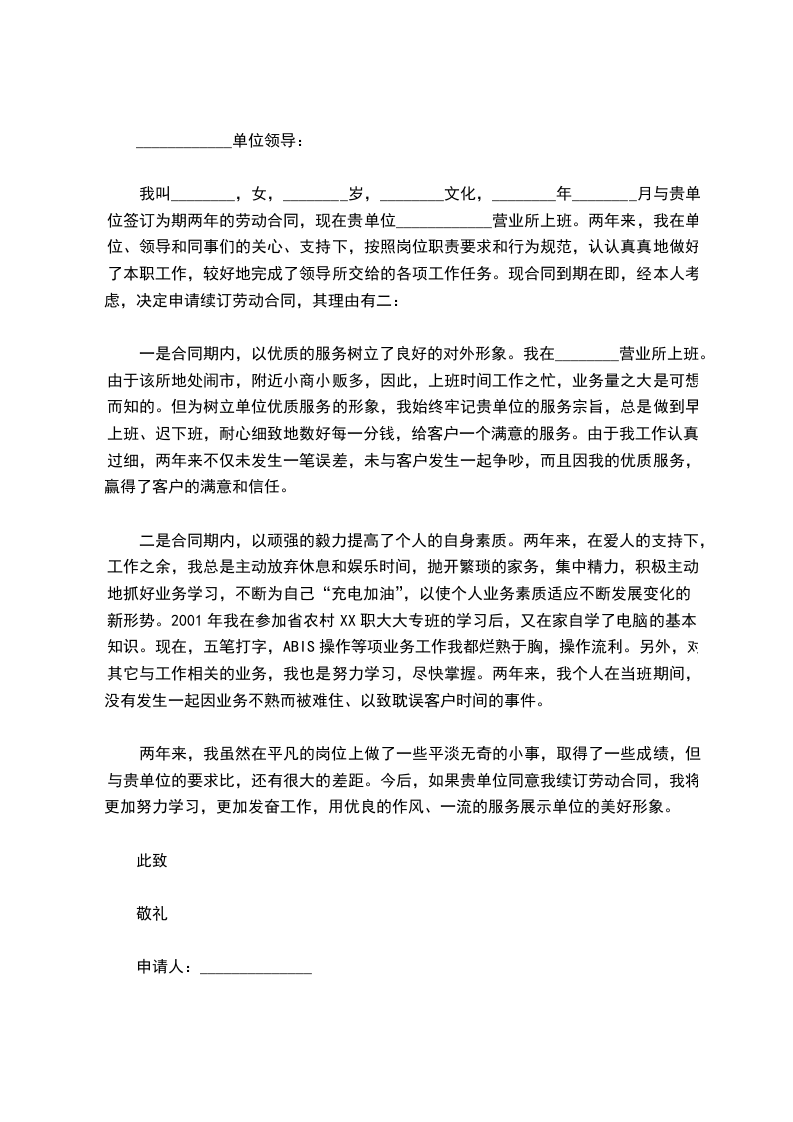 ____________单位领导：

我叫________，女，________岁，________文化，________年________月与贵单位签订为期两年的劳动合同，现在贵单位____________营业所上班。两年来，我在单位、领导和同事们的关心、支持下，按照岗位职责要求和行为规范，认认真真地做好了本职工作，较好地完成了领导所交给的各项工作任务。现合同到期在即，经本人考虑，决定申请续订劳动合同，其理由有二：

一是合同期内，以优质的服务树立了良好的对外形象。我在________营业所上班。由于该所地处闹市，附近小商小贩多，因此，上班时间工作之忙，业务量之大是可想而知的。但为树立单位优质服务的形象，我始终牢记贵单位的服务宗旨，总是做到早上班、迟下班，耐心细致地数好每一分钱，给客户一个满意的服务。由于我工作认真过细，两年来不仅未发生一笔误差，未与客户发生一起争吵，而且因我的优质服务，赢得了客户的满意和信任。

二是合同期内，以顽强的毅力提高了个人的自身素质。两年来，在爱人的支持下，工作之余，我总是主动放弃休息和娱乐时间，抛开繁琐的家务，集中精力，积极主动地抓好业务学习，不断为自己“充电加油”，以使个人业务素质适应不断发展变化的新形势。2001年我在参加省农村XX职大大专班的学习后，又在家自学了电脑的基本知识。现在，五笔打字，ABIS操作等项业务工作我都烂熟于胸，操作流利。另外，对其它与工作相关的业务，我也是努力学习，尽快掌握。两年来，我个人在当班期间，没有发生一起因业务不熟而被难住、以致耽误客户时间的事件。

两年来，我虽然在平凡的岗位上做了一些平淡无奇的小事，取得了一些成绩，但与贵单位的要求比，还有很大的差距。今后，如果贵单位同意我续订劳动合同，我将更加努力学习，更加发奋工作，用优良的作风、一流的服务展示单位的美好形象。

此致

敬礼

申请人：______________